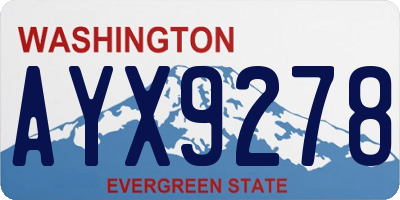 WASHINGTON

AYX9278

EVERGREEN STATE